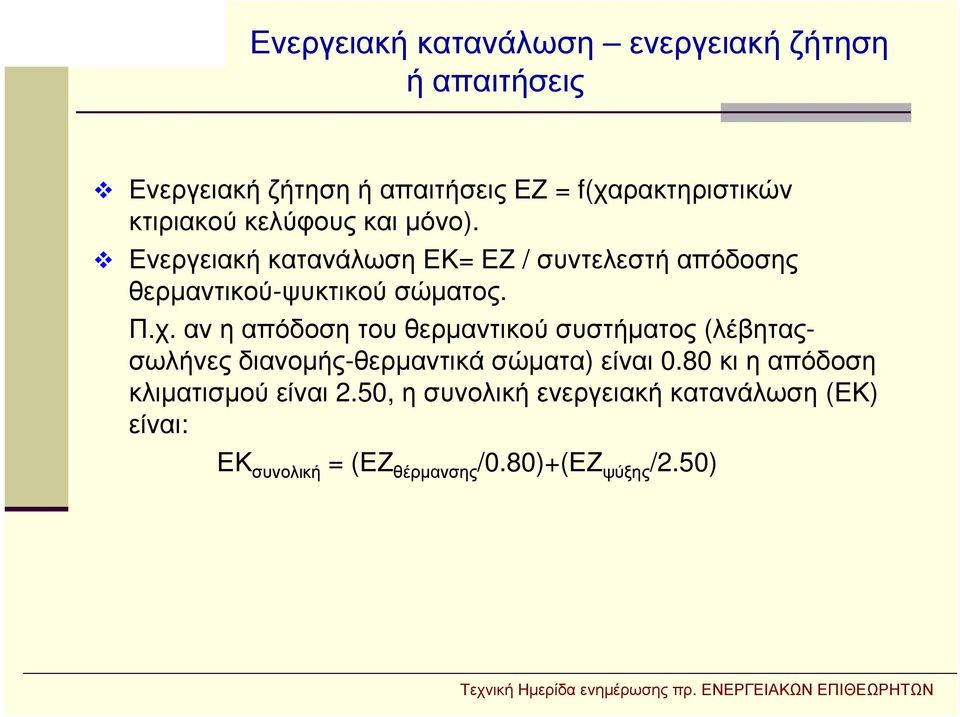 Ενεργειακή κατανάλωση – ενεργειακή ζήτηση ή απαιτήσεις

❖ Ενεργειακή ζήτηση ή απαιτήσεις ΕΖ = f(χαρακτηριστικών κτιριακού κελύφους και μόνο).

❖ Ενεργειακή κατανάλωση ΕΚ= ΕΖ / συντελεστή απόδοσης θερμαντικού-ψυκτικού σώματος.

Π.χ. αν η απόδοση του θερμαντικού συστήματος (λέβητας-σωλήνες διανομής-θερμαντικά σώματα) είναι 0.80 κι η απόδοση κλιματισμού είναι 2.50, η συνολική ενεργειακή κατανάλωση (ΕΚ) είναι:

$ΕΚ_{συνολική} = (ΕΖ_{θέρμανσης}/0.80)+(ΕΖ_{ψύξης}/2.50)$

Τεχνική Ημερίδα ενημέρωσης πρ. ΕΝΕΡΓΕΙΑΚΩΝ ΕΠΙΘΕΩΡΗΤΩΝ